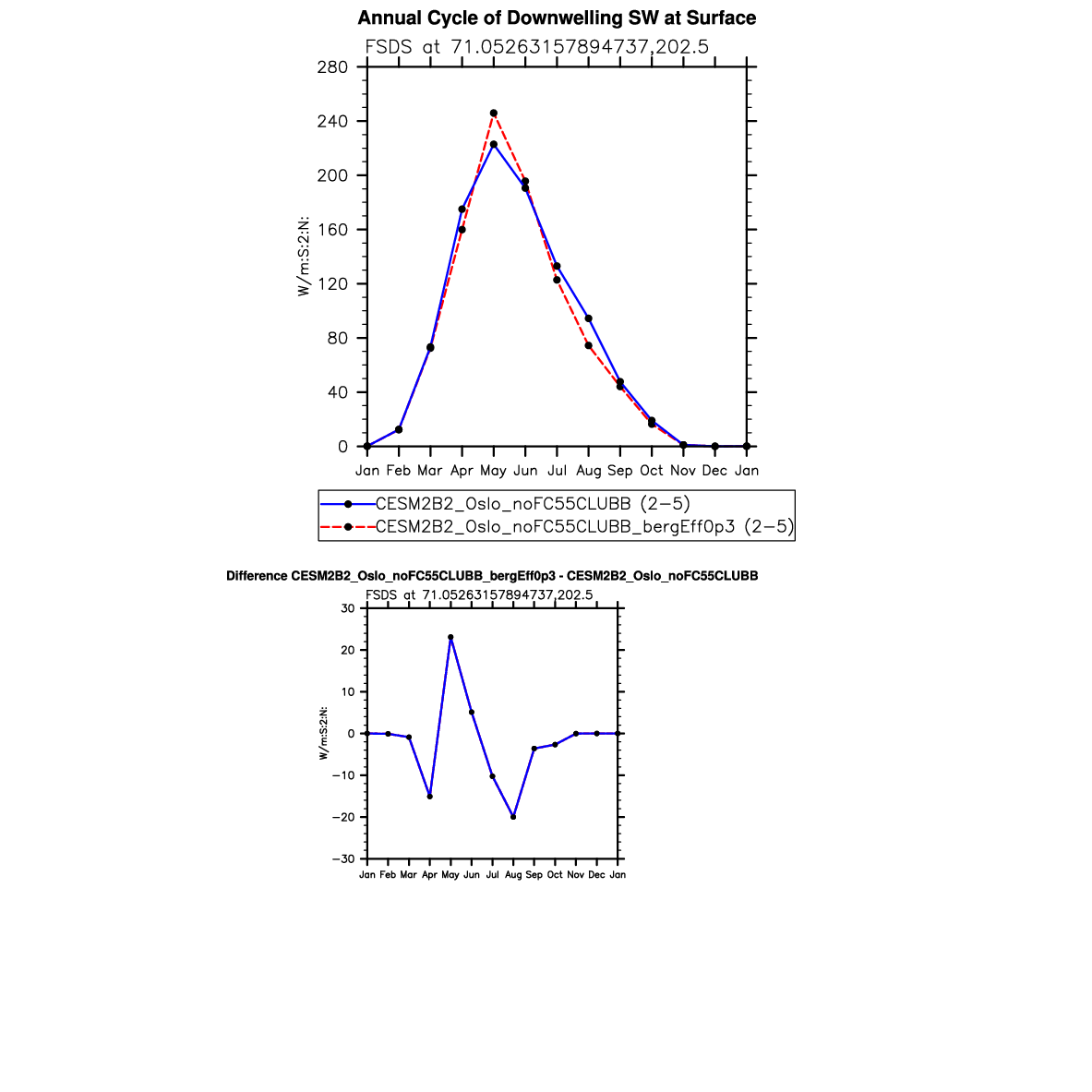 Annual Cycle of Downwelling SW at Surface

FSDS at 71.05263157894737,202.5

280
240
200
160
120
80
40
0

W/m:S:2:N:

Jan Feb Mar Apr May Jun Jul Aug Sep Oct Nov Dec Jan

CESM2B2_Oslo_noFC55CLUBB (2−5)
CESM2B2_Oslo_noFC55CLUBB_bergEff0p3 (2−5)

Difference CESM2B2_Oslo_noFC55CLUBB_bergEff0p3 - CESM2B2_Oslo_noFC55CLUBB

FSDS at 71.05263157894737,202.5

30
20
10
0
−10
−20
−30

W/m:S:2:N:

Jan Feb Mar Apr May Jun Jul Aug Sep Oct Nov Dec Jan